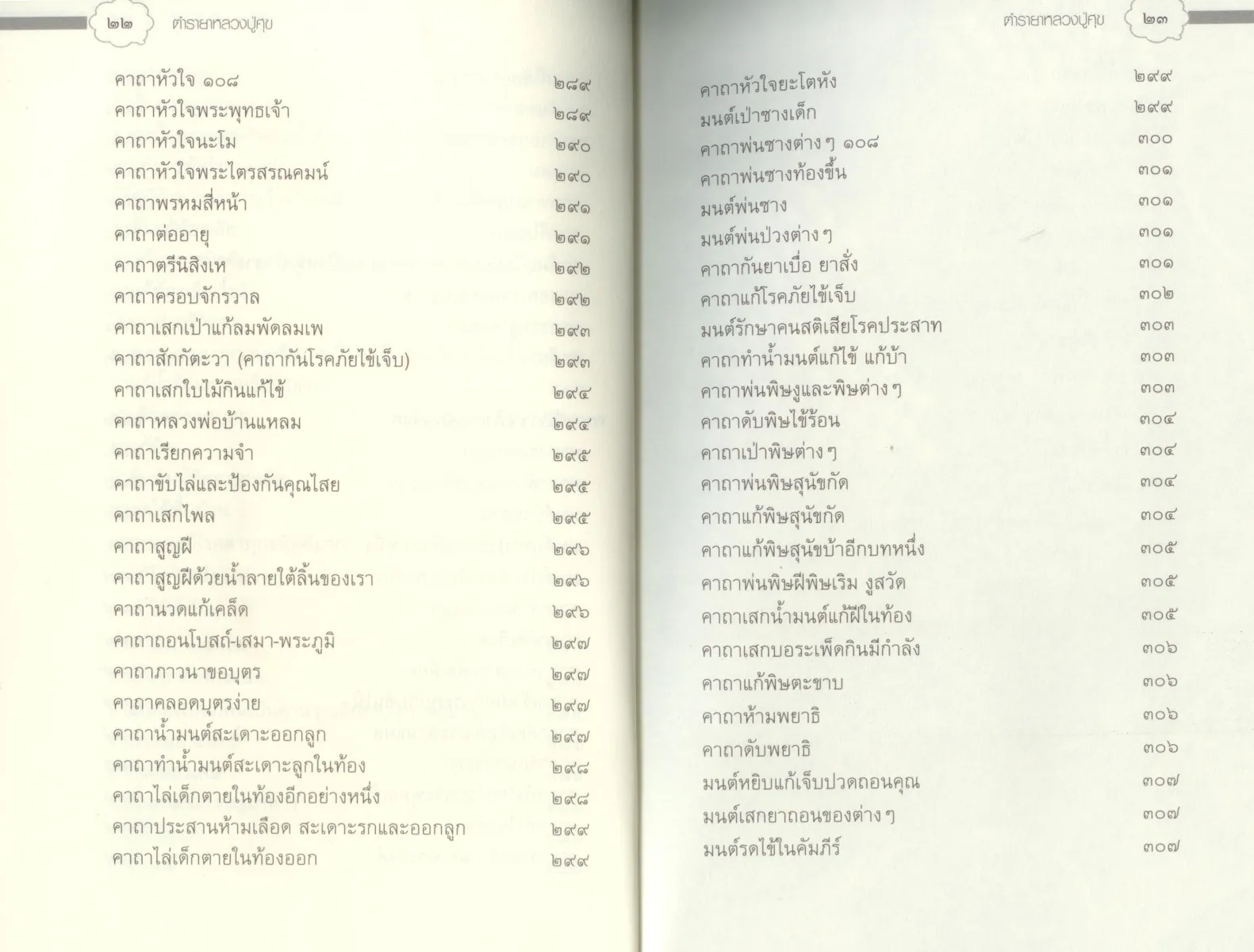 ๒๒ ตำรายาหลวงปู่ศุข

คาถาหัวใจ ๑๐๘ ๒๘๙
คาถาหัวใจพระพุทธเจ้า ๒๘๙
คาถาหัวใจนะโม ๒๙๐
คาถาหัวใจพระไตรสรณคมน์ ๒๙๐
คาถาพรหมสี่หน้า ๒๙๑
คาถาต่ออายุ ๒๙๑
คาถาตรีนิสิงเห ๒๙๒
คาถาครอบจักรวาล ๒๙๒
คาถาเสกเป่าแก้ลมพัดลมเพ ๒๙๓
คาถาสักกัตะวา (คาถากันโรคภัยไข้เจ็บ) ๒๙๓
คาถาเสกใบไม้กินแก้ไข้ ๒๙๔
คาถาหลวงพ่อบ้านแหลม ๒๙๔
คาถาเรียกความจำ ๒๙๕
คาถาขับไล่และป้องกันคุณไสย ๒๙๕
คาถาเสกไพล ๒๙๕
คาถาสูญฝี ๒๙๖
คาถาสูญฝีด้วยน้ำลายใต้ลิ้นของเรา ๒๙๖
คาถานวดแก้เคล็ด ๒๙๖
คาถาถอนโบสถ์-เสมา-พระภูมิ ๒๙๗
คาถาภาวนาขอบุตร ๒๙๗
คาถาคลอดบุตรง่าย ๒๙๗
คาถาน้ำมนต์สะเดาะออกลูก ๒๙๗
คาถาทำน้ำมนต์สะเดาะลูกในท้อง ๒๙๘
คาถาไล่เด็กตายในท้องอีกอย่างหนึ่ง ๒๙๘
คาถาประสานห้ามเลือด สะเดาะรกและออกลูก ๒๙๙
คาถาไล่เด็กตายในท้องออก ๒๙๙

ตำรายาหลวงปู่ศุข ๒๓

คาถาหัวใจยะโตหัง ๒๙๙
มนต์เป่าซางเด็ก ๒๙๙
คาถาพ่นซางต่างๆ ๑๐๘ ๓๐๐
คาถาพ่นซางท้องขึ้น ๓๐๑
มนต์พ่นซาง ๓๐๑
มนต์พ่นป่วงต่างๆ ๓๐๑
คาถากันยาเบื่อ ยาสั่ง ๓๐๑
คาถาแก้โรคภัยไข้เจ็บ ๓๐๒
มนต์รักษาคนสติเสียโรคประสาท ๓๐๓
คาถาทำน้ำมนต์แก้ไข้ แก้บ้า ๓๐๓
คาถาพ่นพิษงูและพิษต่างๆ ๓๐๓
คาถาดับพิษไข้ร้อน ๓๐๔
คาถาเป่าพิษต่างๆ ๓๐๔
คาถาพ่นพิษสุนัขกัด ๓๐๔
คาถาแก้พิษสุนัขกัด ๓๐๔
คาถาแก้พิษสุนัขบ้าอีกบทหนึ่ง ๓๐๕
คาถาพ่นพิษฝีพิษเริม งูสวัด ๓๐๕
คาถาเสกน้ำมนต์แก้ฝีในท้อง ๓๐๕
คาถาเสกบอระเพ็ดกินมีกำลัง ๓๐๖
คาถาแก้พิษตะขาบ ๓๐๖
คาถาห้ามพยาธิ ๓๐๖
คาถาดับพยาธิ ๓๐๖
มนต์หยิบแก้เจ็บปวดถอนคุณ ๓๐๗
มนต์เสกยาถอนของต่างๆ ๓๐๗
มนต์รดไข้ในคัมภีร์ ๓๐๗